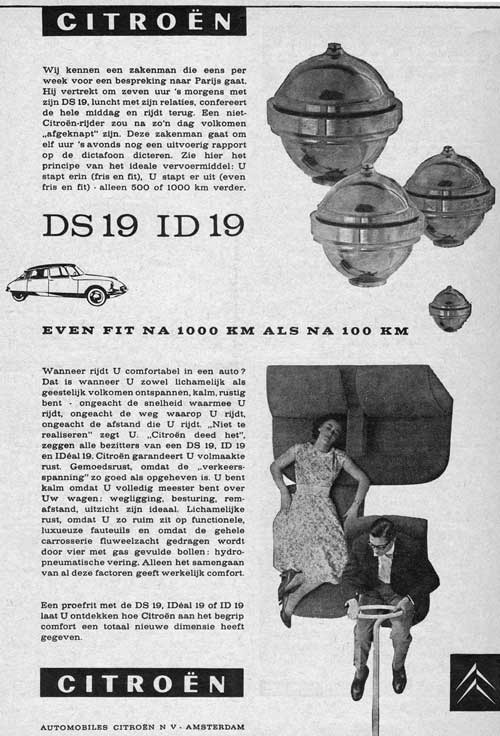 CITROËN

Wij kennen een zakenman die eens per week voor een bespreking naar Parijs gaat. Hij vertrekt om zeven uur 's morgens met zijn DS 19, luncht met zijn relaties, confereert de hele middag en rijdt terug. Een niet-Citroën-rijder zou na zo'n dag volkomen „afgeknapt" zijn. Deze zakenman gaat om elf uur 's avonds nog een uitvoerig rapport op de dictafoon dicteren. Zie hier het principe van het ideale vervoermiddel: U stapt erin (fris en fit), U stapt er uit (even fris en fit) - alleen 500 of 1000 km verder.

DS 19 ID 19

EVEN FIT NA 1000 KM ALS NA 100 KM

Wanneer rijdt U comfortabel in een auto? Dat is wanneer U zowel lichamelijk als geestelijk volkomen ontspannen, kalm, rustig bent - ongeacht de snelheid waarmee U rijdt, ongeacht de weg waarop U rijdt, ongeacht de afstand die U rijdt. „Niet te realiseren" zegt U. „Citroën deed het", zeggen alle bezitters van een DS 19, ID 19 en IDéal 19. Citroën garandeert U volmaakte rust. Gemoedsrust, omdat de „verkeersspanning" zo goed als opgeheven is. U bent kalm omdat U volledig meester bent over Uw wagen: wegligging, besturing, remafstand, uitzicht zijn ideaal. Lichamelijke rust, omdat U zo ruim zit op functionele, luxueuze fauteuils en omdat de gehele carrosserie fluweelzacht gedragen wordt door vier met gas gevulde bollen: hydropneumatische vering. Alleen het samengaan van al deze factoren geeft werkelijk comfort.

Een proefrit met de DS 19, IDéal 19 of ID 19 laat U ontdekken hoe Citroën aan het begrip comfort een totaal nieuwe dimensie heeft gegeven.

CITROËN

AUTOMOBILES CITROËN N V - AMSTERDAM